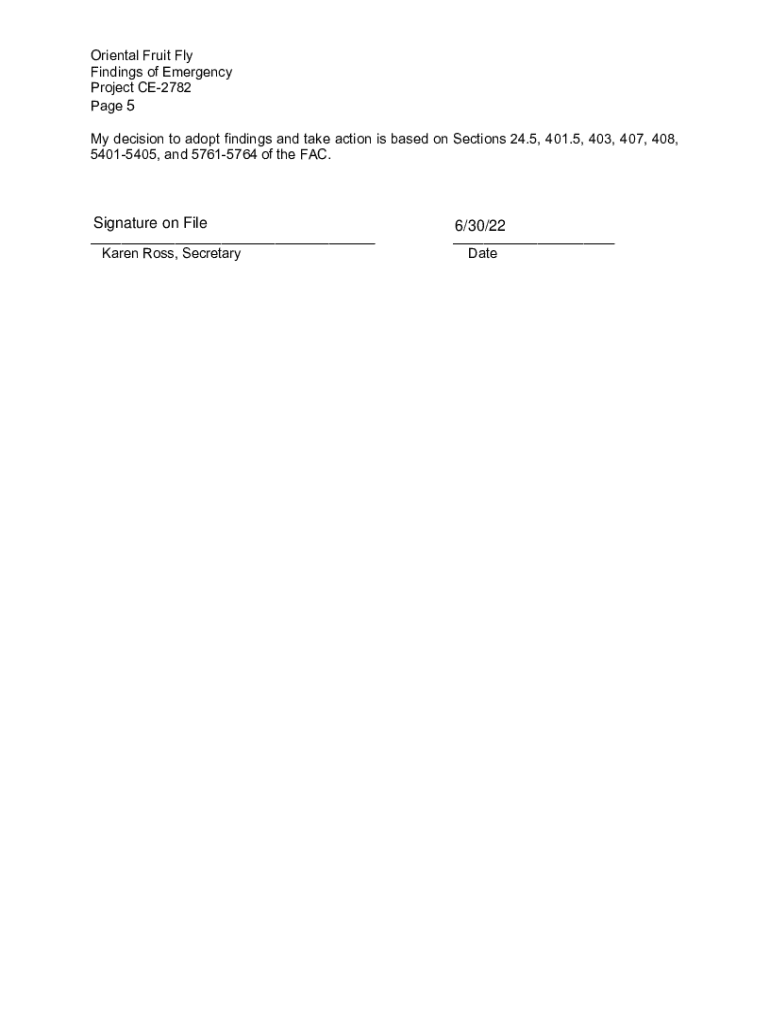 Oriental Fruit Fly
Findings of Emergency
Project CE-2782
Page 5

My decision to adopt findings and take action is based on Sections 24.5, 401.5, 403, 407, 408, 5401-5405, and 5761-5764 of the FAC.

Signature on File
Karen Ross, Secretary

6/30/22
Date